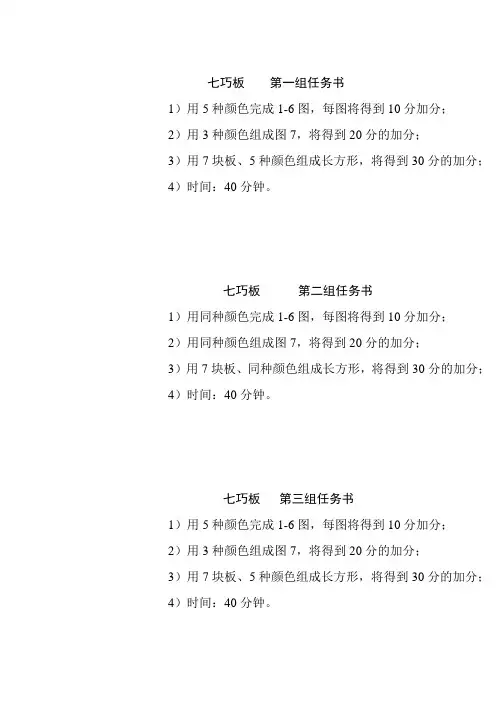 七巧板　第一组任务书

1）用 5 种颜色完成 1-6 图，每图将得到 10 分加分；

2）用 3 种颜色组成图 7，将得到 20 分的加分；

3）用 7 块板、5 种颜色组成长方形，将得到 30 分的加分；

4）时间：40 分钟。

七巧板　第二组任务书

1）用同种颜色完成 1-6 图，每图将得到 10 分加分；

2）用同种颜色组成图 7，将得到 20 分的加分；

3）用 7 块板、同种颜色组成长方形，将得到 30 分的加分；

4）时间：40 分钟。

七巧板　第三组任务书

1）用 5 种颜色完成 1-6 图，每图将得到 10 分加分；

2）用 3 种颜色组成图 7，将得到 20 分的加分；

3）用 7 块板、5 种颜色组成长方形，将得到 30 分的加分；

4）时间：40 分钟。